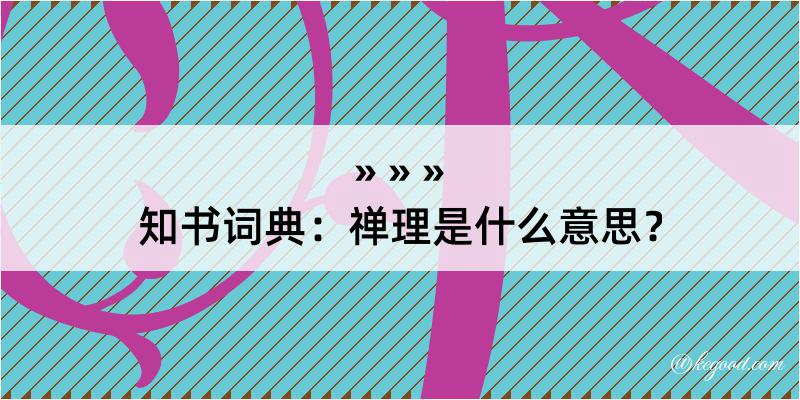 » » »
知书词典：禅理是什么意思？

@kegood.com